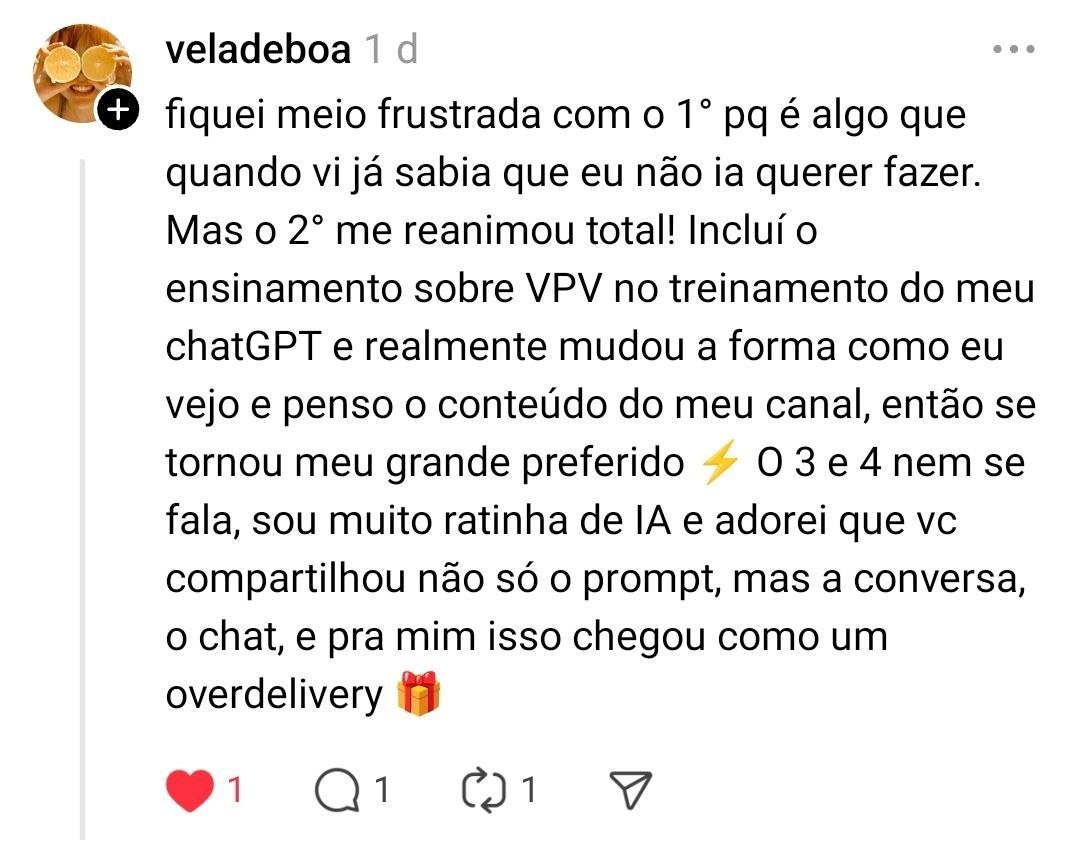 veladeboa 1 d

fiquei meio frustrada com o 1° pq é algo que quando vi já sabia que eu não ia querer fazer. Mas o 2° me reanimou total! Incluí o ensinamento sobre VPV no treinamento do meu chatGPT e realmente mudou a forma como eu vejo e penso o conteúdo do meu canal, então se tornou meu grande preferido ⚡ O 3 e 4 nem se fala, sou muito ratinha de IA e adorei que vc compartilhou não só o prompt, mas a conversa, o chat, e pra mim isso chegou como um overdelivery 🎁

1 1 1